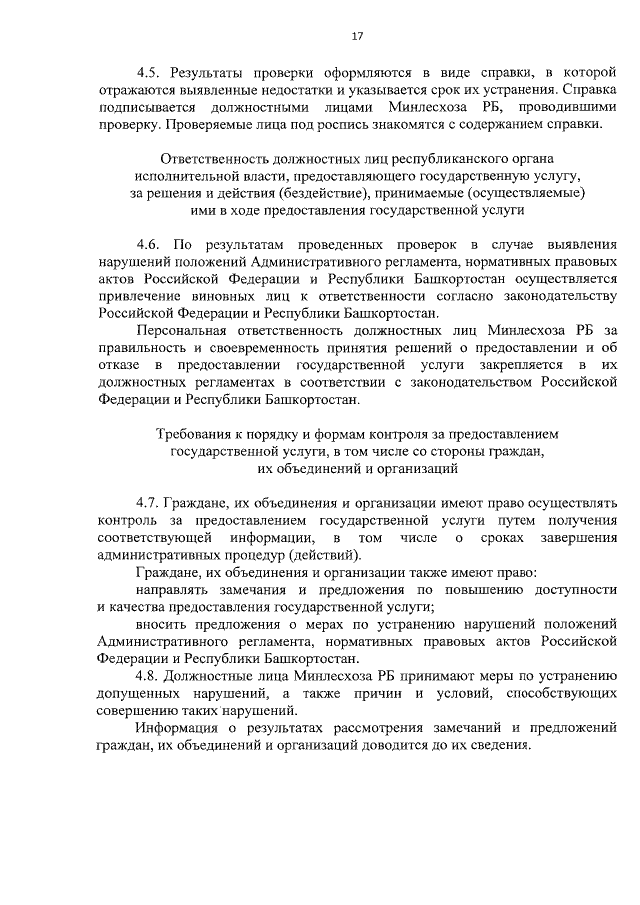 17

4.5. Результаты проверки оформляются в виде справки, в которой отражаются выявленные недостатки и указывается срок их устранения. Справка подписывается должностными лицами Минлесхоза РБ, проводившими проверку. Проверяемые лица под роспись знакомятся с содержанием справки.

Ответственность должностных лиц республиканского органа исполнительной власти, предоставляющего государственную услугу, за решения и действия (бездействие), принимаемые (осуществляемые) ими в ходе предоставления государственной услуги

4.6. По результатам проведенных проверок в случае выявления нарушений положений Административного регламента, нормативных правовых актов Российской Федерации и Республики Башкортостан осуществляется привлечение виновных лиц к ответственности согласно законодательству Российской Федерации и Республики Башкортостан.

Персональная ответственность должностных лиц Минлесхоза РБ за правильность и своевременность принятия решений о предоставлении и об отказе в предоставлении государственной услуги закрепляется в их должностных регламентах в соответствии с законодательством Российской Федерации и Республики Башкортостан.

Требования к порядку и формам контроля за предоставлением государственной услуги, в том числе со стороны граждан, их объединений и организаций

4.7. Граждане, их объединения и организации имеют право осуществлять контроль за предоставлением государственной услуги путем получения соответствующей информации, в том числе о сроках завершения административных процедур (действий).

Граждане, их объединения и организации также имеют право:

направлять замечания и предложения по повышению доступности и качества предоставления государственной услуги;

вносить предложения о мерах по устранению нарушений положений Административного регламента, нормативных правовых актов Российской Федерации и Республики Башкортостан.

4.8. Должностные лица Минлесхоза РБ принимают меры по устранению допущенных нарушений, а также причин и условий, способствующих совершению таких нарушений.

Информация о результатах рассмотрения замечаний и предложений граждан, их объединений и организаций доводится до их сведения.